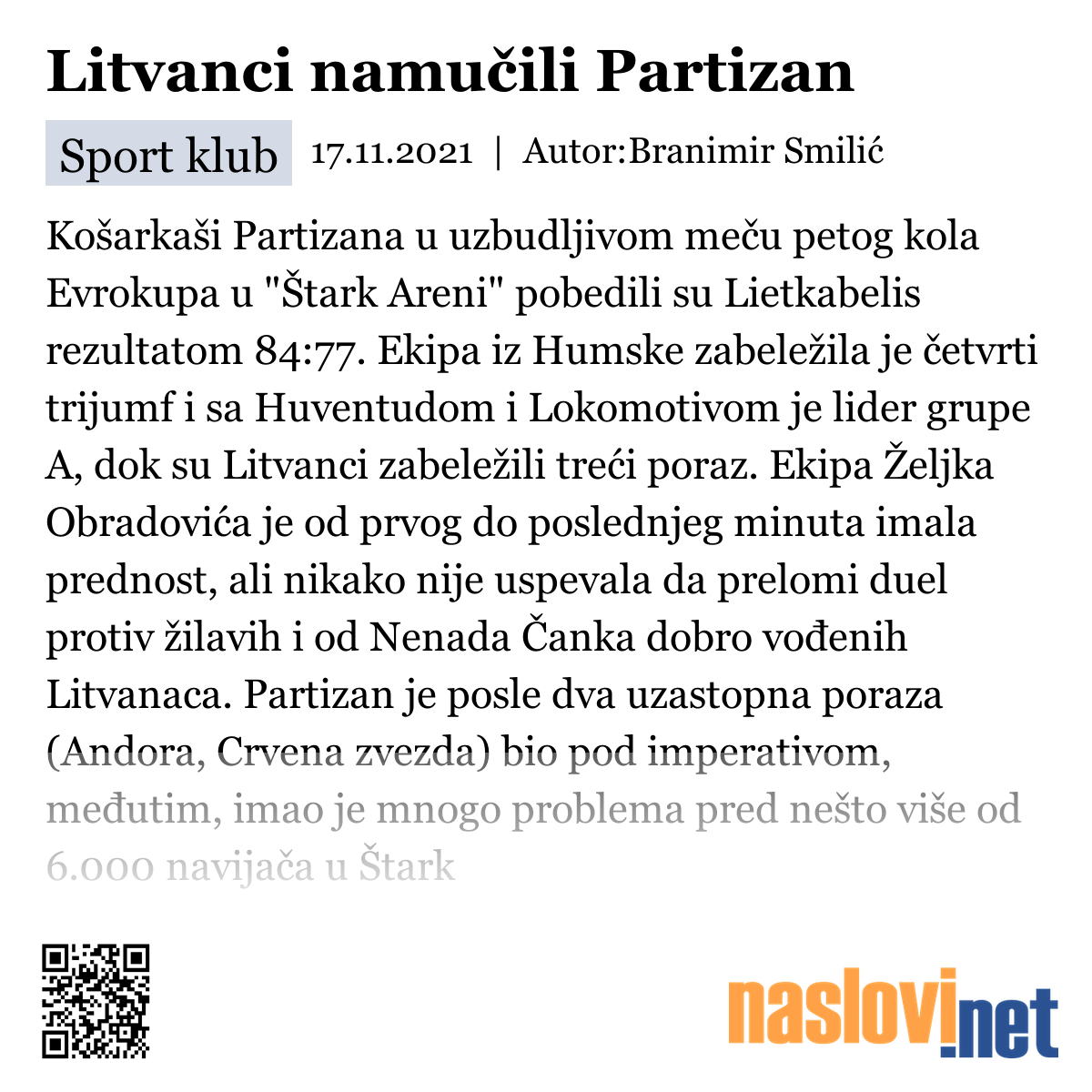 Litvanci namučili Partizan

Sport klub 17.11.2021 | Autor:Branimir Smilić

Košarkaši Partizana u uzbudljivom meču petog kola Evrokupa u "Štark Areni" pobedili su Lietkabelis rezultatom 84:77. Ekipa iz Humske zabeležila je četvrti trijumf i sa Huventudom i Lokomotivom je lider grupe A, dok su Litvanci zabeležili treći poraz. Ekipa Željka Obradovića je od prvog do poslednjeg minuta imala prednost, ali nikako nije uspevala da prelomi duel protiv žilavih i od Nenada Čanka dobro vođenih Litvanaca. Partizan je posle dva uzastopna poraza (Andora, Crvena zvezda) bio pod imperativom, međutim, imao je mnogo problema pred nešto više od 6.000 navijača u Štark

naslovi.net